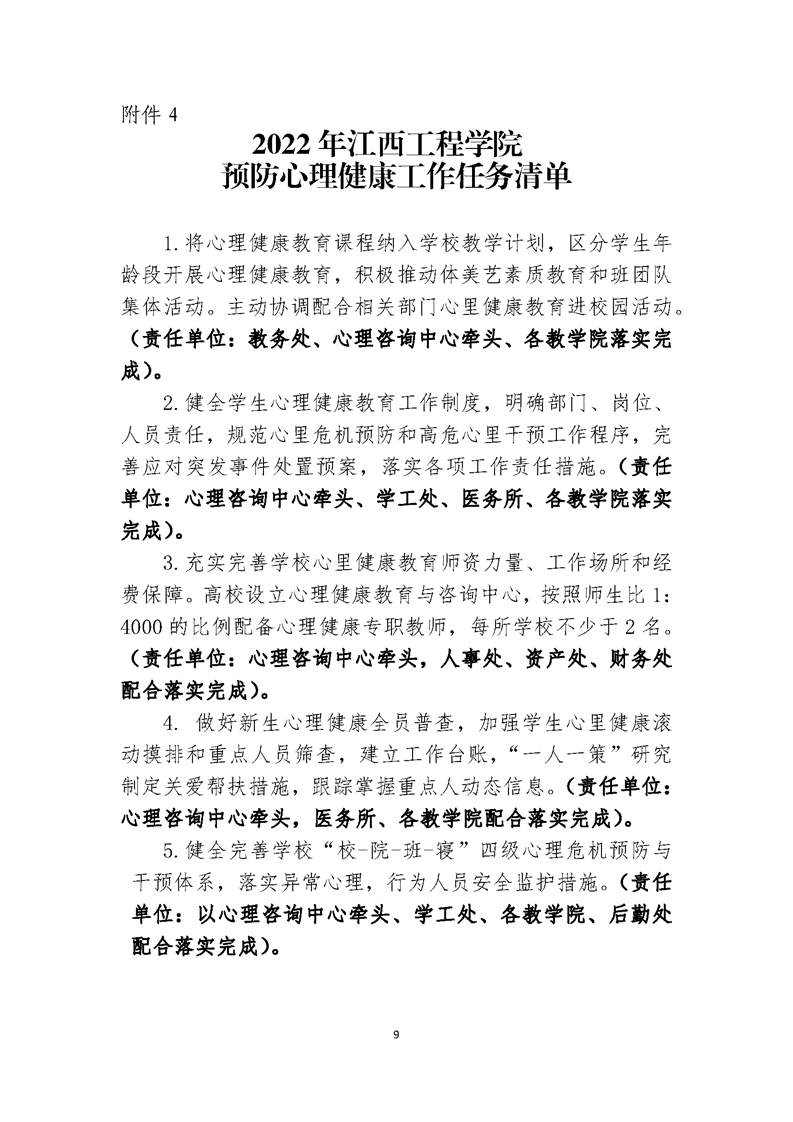 附件 4

2022 年江西工程学院
预防心理健康工作任务清单

1.将心理健康教育课程纳入学校教学计划，区分学生年龄段开展心理健康教育，积极推动体美艺素质教育和班团队集体活动。主动协调配合相关部门心里健康教育进校园活动。（责任单位：教务处、心理咨询中心牵头、各教学院落实完成）。

2.健全学生心理健康教育工作制度，明确部门、岗位、人员责任，规范心里危机预防和高危心里干预工作程序，完善应对突发事件处置预案，落实各项工作责任措施。（责任单位：心理咨询中心牵头、学工处、医务所、各教学院落实完成）。

3.充实完善学校心里健康教育师资力量、工作场所和经费保障。高校设立心理健康教育与咨询中心，按照师生比 1：4000 的比例配备心理健康专职教师，每所学校不少于 2 名。（责任单位：心理咨询中心牵头，人事处、资产处、财务处配合落实完成）。

4. 做好新生心理健康全员普查，加强学生心里健康滚动摸排和重点人员筛查，建立工作台账，“一人一策”研究制定关爱帮扶措施，跟踪掌握重点人动态信息。（责任单位：心理咨询中心牵头，医务所、各教学院配合落实完成）。

5.健全完善学校“校-院-班-寝”四级心理危机预防与干预体系，落实异常心理，行为人员安全监护措施。（责任单位：以心理咨询中心牵头、学工处、各教学院、后勤处配合落实完成）。

9